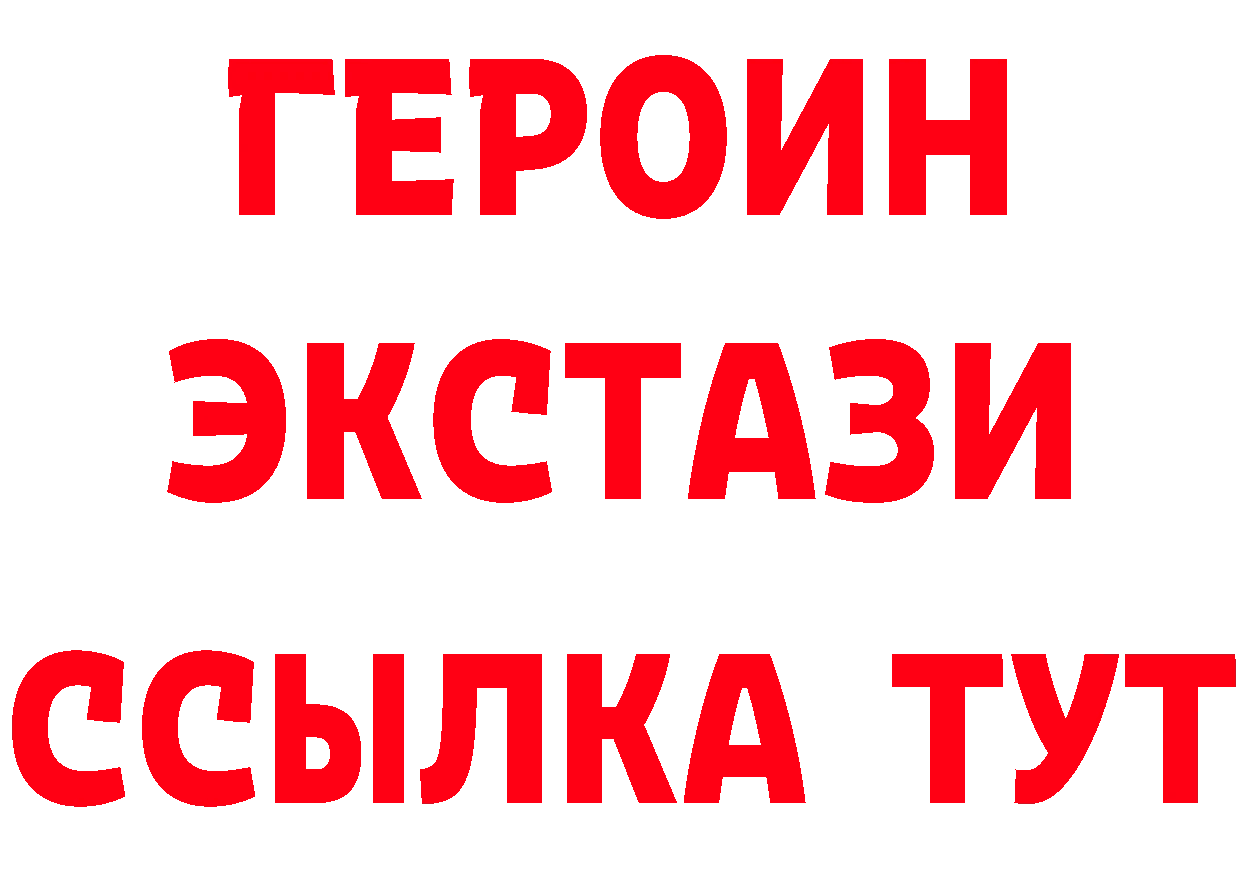 ГЕРОИН
ЭКСТАЗИ
ССЫЛКА ТУТ